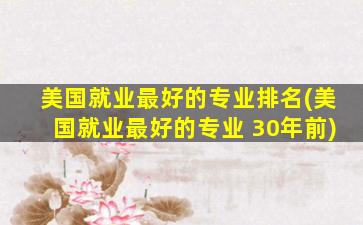 美国就业最好的专业排名(美国就业最好的专业 30年前)